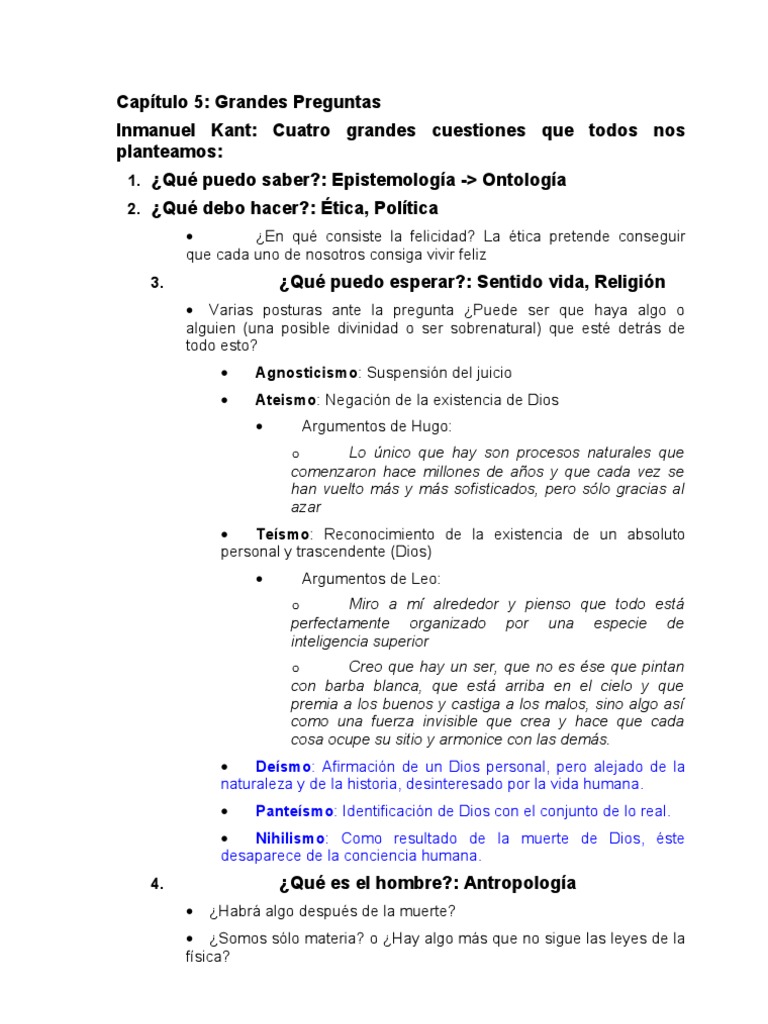 Capítulo 5: Grandes Preguntas

Inmanuel Kant: Cuatro grandes cuestiones que todos nos planteamos:

1. ¿Qué puedo saber?: Epistemología -> Ontología

2. ¿Qué debo hacer?: Ética, Política

• ¿En qué consiste la felicidad? La ética pretende conseguir que cada uno de nosotros consiga vivir feliz

3. ¿Qué puedo esperar?: Sentido vida, Religión

• Varias posturas ante la pregunta ¿Puede ser que haya algo o alguien (una posible divinidad o ser sobrenatural) que esté detrás de todo esto?

• Agnosticismo: Suspensión del juicio

• Ateismo: Negación de la existencia de Dios

• Argumentos de Hugo:

o Lo único que hay son procesos naturales que comenzaron hace millones de años y que cada vez se han vuelto más y más sofisticados, pero sólo gracias al azar

• Teísmo: Reconocimiento de la existencia de un absoluto personal y trascendente (Dios)

• Argumentos de Leo:

o Miro a mí alrededor y pienso que todo está perfectamente organizado por una especie de inteligencia superior

o Creo que hay un ser, que no es ése que pintan con barba blanca, que está arriba en el cielo y que premia a los buenos y castiga a los malos, sino algo así como una fuerza invisible que crea y hace que cada cosa ocupe su sitio y armonice con las demás.

• Deísmo: Afirmación de un Dios personal, pero alejado de la naturaleza y de la historia, desinteresado por la vida humana.

• Panteísmo: Identificación de Dios con el conjunto de lo real.

• Nihilismo: Como resultado de la muerte de Dios, éste desaparece de la conciencia humana.

4. ¿Qué es el hombre?: Antropología

• ¿Habrá algo después de la muerte?

• ¿Somos sólo materia? o ¿Hay algo más que no sigue las leyes de la física?